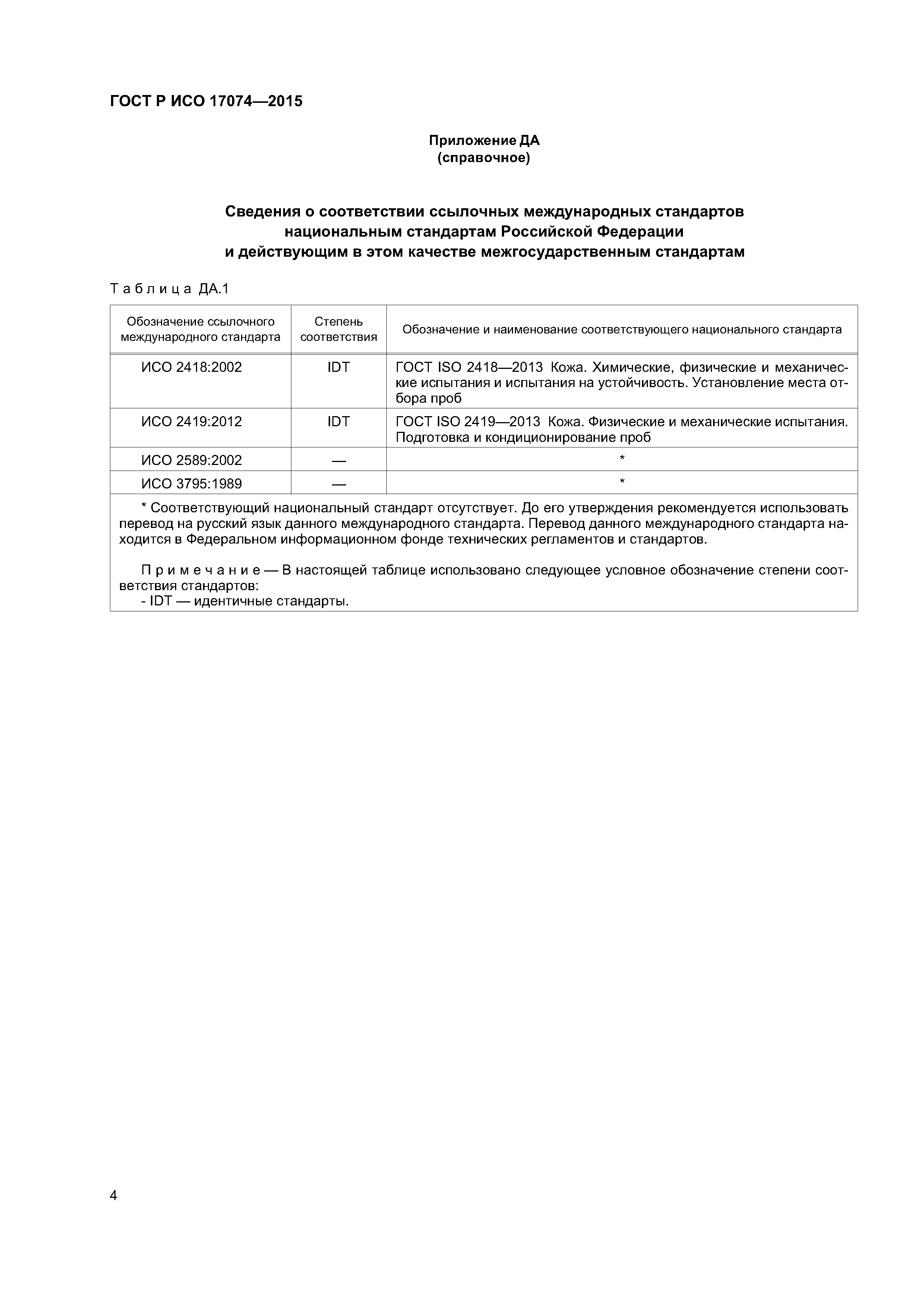 ГОСТ Р ИСО 17074—2015

Приложение ДА
(справочное)

Сведения о соответствии ссылочных международных стандартов национальным стандартам Российской Федерации и действующим в этом качестве межгосударственным стандартам

Таблица ДА.1

| Обозначение ссылочного международного стандарта | Степень соответствия | Обозначение и наименование соответствующего национального стандарта |
|---|---|---|
| ИСО 2418:2002 | IDT | ГОСТ ISO 2418—2013 Кожа. Химические, физические и механические испытания и испытания на устойчивость. Установление места отбора проб |
| ИСО 2419:2012 | IDT | ГОСТ ISO 2419—2013 Кожа. Физические и механические испытания. Подготовка и кондиционирование проб |
| ИСО 2589:2002 | — | * |
| ИСО 3795:1989 | — | * |

* Соответствующий национальный стандарт отсутствует. До его утверждения рекомендуется использовать перевод на русский язык данного международного стандарта. Перевод данного международного стандарта находится в Федеральном информационном фонде технических регламентов и стандартов.

Примечание — В настоящей таблице использовано следующее условное обозначение степени соответствия стандартов:
- IDT — идентичные стандарты.

4